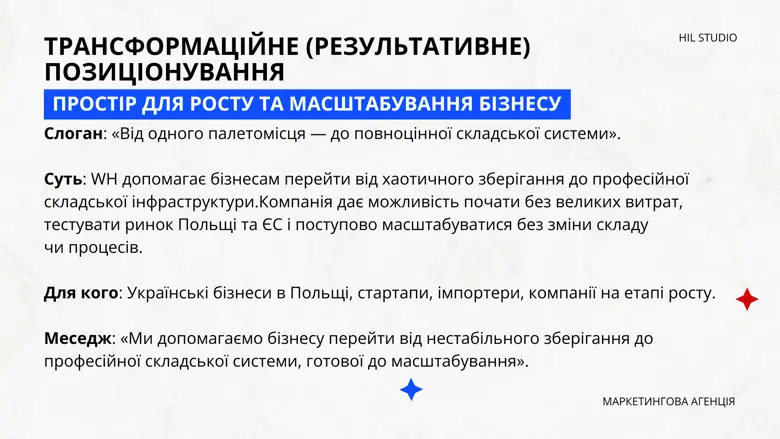 ТРАНСФОРМАЦІЙНЕ (РЕЗУЛЬТАТИВНЕ) ПОЗИЦІОНУВАННЯ

HIL STUDIO

ПРОСТІР ДЛЯ РОСТУ ТА МАСШТАБУВАННЯ БІЗНЕСУ

Слоган: «Від одного палетомісця — до повноцінної складської системи».

Суть: WH допомагає бізнесам перейти від хаотичного зберігання до професійної складської інфраструктури.Компанія дає можливість почати без великих витрат, тестувати ринок Польщі та ЄС і поступово масштабуватися без зміни складу чи процесів.

Для кого: Українські бізнеси в Польщі, стартапи, імпортери, компанії на етапі росту.

Меседж: «Ми допомагаємо бізнесу перейти від нестабільного зберігання до професійної складської системи, готової до масштабування».

МАРКЕТИНГОВА АГЕНЦІЯ